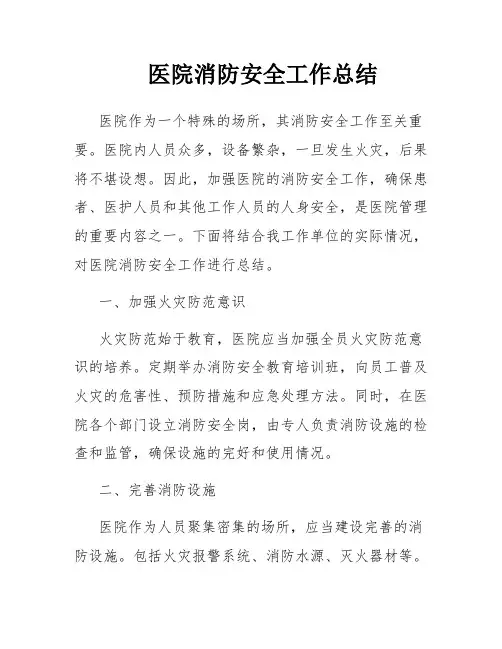 医院消防安全工作总结

医院作为一个特殊的场所，其消防安全工作至关重要。医院内人员众多，设备繁杂，一旦发生火灾，后果将不堪设想。因此，加强医院的消防安全工作，确保患者、医护人员和其他工作人员的人身安全，是医院管理的重要内容之一。下面将结合我工作单位的实际情况，对医院消防安全工作进行总结。

一、加强火灾防范意识

火灾防范始于教育，医院应当加强全员火灾防范意识的培养。定期举办消防安全教育培训班，向员工普及火灾的危害性、预防措施和应急处理方法。同时，在医院各个部门设立消防安全岗，由专人负责消防设施的检查和监管，确保设施的完好和使用情况。

二、完善消防设施

医院作为人员聚集密集的场所，应当建设完善的消防设施。包括火灾报警系统、消防水源、灭火器材等。